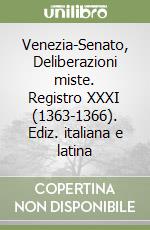 unilibro

Venezia-Senato, Deliberazioni miste. Registro XXXI (1363-1366). Ediz. italiana e latina

COPERTINA NON DISPONIBILE